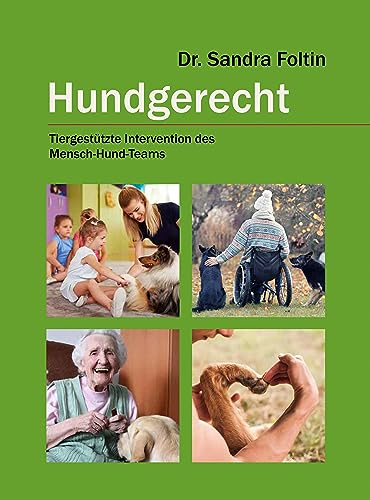 Dr. Sandra Foltin

Hundgerecht

Tiergestützte Intervention des Mensch-Hund-Teams